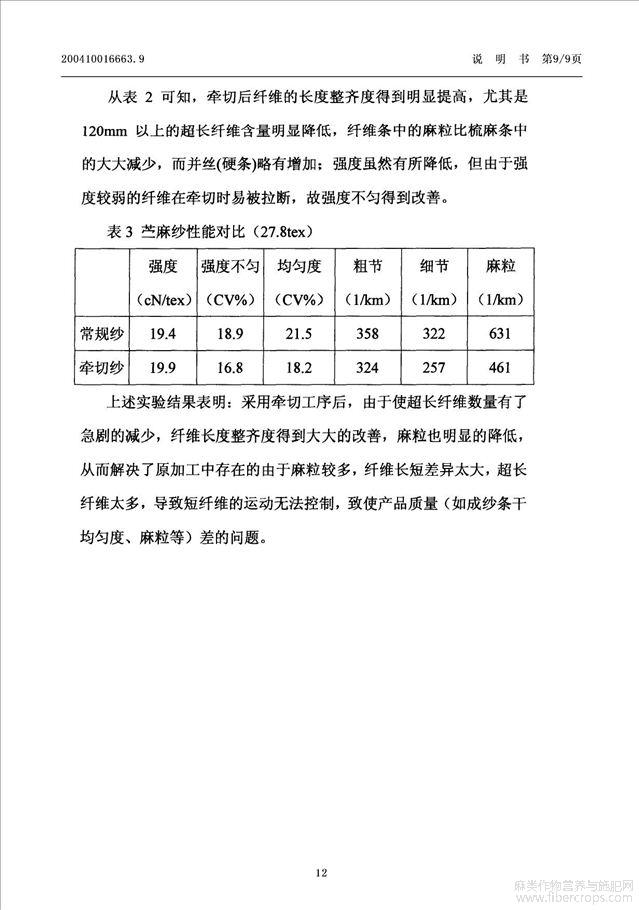 200410016663.9　　　　　　　　　　　　　　　　　　　　　说　明　书　第9/9页

从表 2 可知，牵切后纤维的长度整齐度得到明显提高，尤其是120mm 以上的超长纤维含量明显降低，纤维条中的麻粒比梳麻条中的大大减少，而并丝(硬条)略有增加；强度虽然有所降低，但由于强度较弱的纤维在牵切时易被拉断，故强度不匀得到改善。

表 3 苎麻纱性能对比（27.8tex）

| | 强度 (cN/tex) | 强度不匀 (CV%) | 均匀度 (CV%) | 粗节 (1/km) | 细节 (1/km) | 麻粒 (1/km) |
|---|---|---|---|---|---|---|
| 常规纱 | 19.4 | 18.9 | 21.5 | 358 | 322 | 631 |
| 牵切纱 | 19.9 | 16.8 | 18.2 | 324 | 257 | 461 |

上述实验结果表明：采用牵切工序后，由于使超长纤维数量有了急剧的减少，纤维长度整齐度得到大大的改善，麻粒也明显的降低，从而解决了原加工中存在的由于麻粒较多，纤维长短差异太大，超长纤维太多，导致短纤维的运动无法控制，致使产品质量（如成纱条干均匀度、麻粒等）差的问题。

12

麻类作物营养与施肥网
www.fibercrops.com